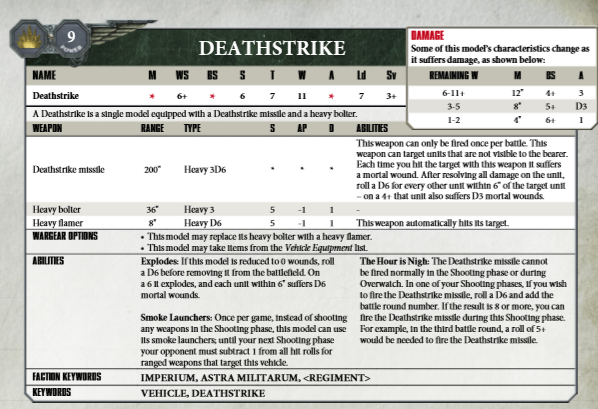 9
POWER

DEATHSTRIKE

| NAME | M | WS | BS | S | T | W | A | Ld | Sv |
|---|---|---|---|---|---|---|---|---|---|
| Deathstrike | * | 6+ | * | 6 | 7 | 11 | * | 7 | 3+ |

DAMAGE
Some of this model's characteristics change as it suffers damage, as shown below:

| REMAINING W | M | BS | A |
|---|---|---|---|
| 6-11+ | 12" | 4+ | 3 |
| 3-5 | 8" | 5+ | D3 |
| 1-2 | 4" | 6+ | 1 |

A Deathstrike is a single model equipped with a Deathstrike missile and a heavy bolter.

| WEAPON | RANGE | TYPE | S | AP | D | ABILITIES |
|---|---|---|---|---|---|---|
| Deathstrike missile | 200" | Heavy 3D6 | * | * | * | This weapon can only be fired once per battle. This weapon can target units that are not visible to the bearer. Each time you hit the target with this weapon it suffers a mortal wound. After resolving all damage on the unit, roll a D6 for every other unit within 6" of the target unit – on a 4+ that unit also suffers D3 mortal wounds. |
| Heavy bolter | 36" | Heavy 3 | 5 | -1 | 1 | - |
| Heavy flamer | 8" | Heavy D6 | 5 | -1 | 1 | This weapon automatically hits its target. |

WARGEAR OPTIONS
• This model may replace its heavy bolter with a heavy flamer.
• This model may take items from the Vehicle Equipment list.

ABILITIES
Explodes: If this model is reduced to 0 wounds, roll a D6 before removing it from the battlefield. On a 6 it explodes, and each unit within 6" suffers D6 mortal wounds.

Smoke Launchers: Once per game, instead of shooting any weapons in the Shooting phase, this model can use its smoke launchers; until your next Shooting phase your opponent must subtract 1 from all hit rolls for ranged weapons that target this vehicle.

The Hour is Nigh: The Deathstrike missile cannot be fired normally in the Shooting phase or during Overwatch. In one of your Shooting phases, if you wish to fire the Deathstrike missile, roll a D6 and add the battle round number. If the result is 8 or more, you can fire the Deathstrike missile during this Shooting phase. For example, in the third battle round, a roll of 5+ would be needed to fire the Deathstrike missile.

FACTION KEYWORDS
IMPERIUM, ASTRA MILITARUM, <REGIMENT>

KEYWORDS
VEHICLE, DEATHSTRIKE